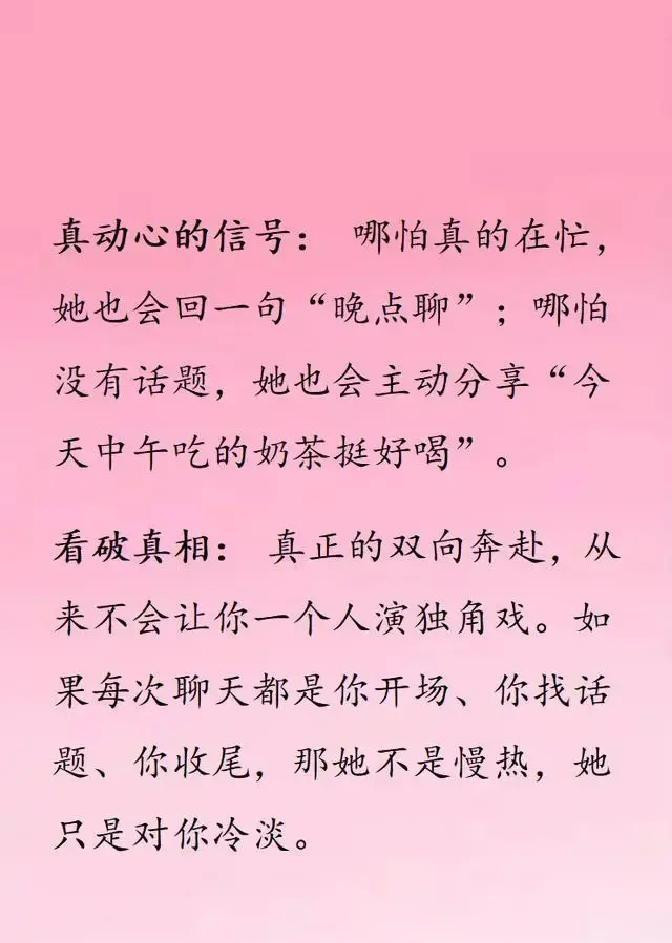 真动心的信号：哪怕真的在忙，她也会回一句“晚点聊”；哪怕没有话题，她也会主动分享“今天中午吃的奶茶挺好喝”。

看破真相：真正的双向奔赴，从来不会让你一个人演独角戏。如果每次聊天都是你开场、你找话题、你收尾，那她不是慢热，她只是对你冷淡。